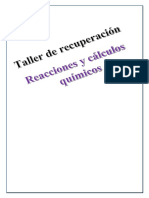 Taller de recuperación

Reacciones y cálculos químicos

PDF